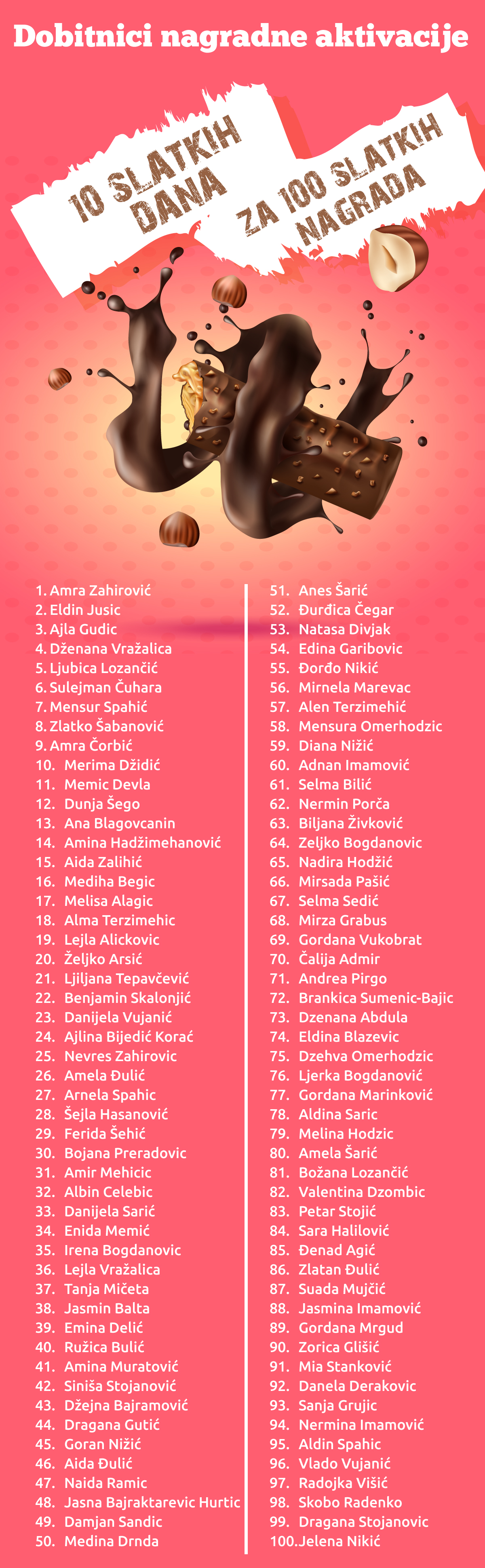 Dobitnici nagradne aktivacije

10 SLATKIH DANA

ZA 100 SLATKIH NAGRADA

1. Amra Zahirović
2. Eldin Jusic
3. Ajla Gudic
4. Dženana Vražalica
5. Ljubica Lozančić
6. Sulejman Čuhara
7. Mensur Spahić
8. Zlatko Šabanović
9. Amra Čorbić
10. Merima Džidić
11. Memic Devla
12. Dunja Šego
13. Ana Blagovcanin
14. Amina Hadžimehanović
15. Aida Zalihić
16. Mediha Begic
17. Melisa Alagic
18. Alma Terzimehic
19. Lejla Alickovic
20. Željko Arsić
21. Ljiljana Tepavčević
22. Benjamin Skalonjić
23. Danijela Vujanić
24. Ajlina Bijedić Korać
25. Nevres Zahirovic
26. Amela Đulić
27. Arnela Spahic
28. Šejla Hasanović
29. Ferida Šehić
30. Bojana Preradovic
31. Amir Mehicic
32. Albin Celebic
33. Danijela Sarić
34. Enida Memić
35. Irena Bogdanovic
36. Lejla Vražalica
37. Tanja Mičeta
38. Jasmin Balta
39. Emina Delić
40. Ružica Bulić
41. Amina Muratović
42. Siniša Stojanović
43. Džejna Bajramović
44. Dragana Gutić
45. Goran Nižić
46. Aida Đulić
47. Naida Ramic
48. Jasna Bajraktarevic Hurtic
49. Damjan Sandic
50. Medina Drnda

51. Anes Šarić
52. Đurđica Čegar
53. Natasa Divjak
54. Edina Garibovic
55. Đorđo Nikić
56. Mirnela Marevac
57. Alen Terzimehić
58. Mensura Omerhodzic
59. Diana Nižić
60. Adnan Imamović
61. Selma Bilić
62. Nermin Porča
63. Biljana Živković
64. Zeljko Bogdanovic
65. Nadira Hodžić
66. Mirsada Pašić
67. Selma Sedić
68. Mirza Grabus
69. Gordana Vukobrat
70. Čalija Admir
71. Andrea Pirgo
72. Brankica Sumenic-Bajic
73. Dzenana Abdula
74. Eldina Blazevic
75. Dzehva Omerhodzic
76. Ljerka Bogdanović
77. Gordana Marinković
78. Aldina Saric
79. Melina Hodzic
80. Amela Šarić
81. Božana Lozančić
82. Valentina Dzombic
83. Petar Stojić
84. Sara Halilović
85. Đenad Agić
86. Zlatan Đulić
87. Suada Mujčić
88. Jasmina Imamović
89. Gordana Mrgud
90. Zorica Glišić
91. Mia Stanković
92. Danela Derakovic
93. Sanja Grujic
94. Nermina Imamović
95. Aldin Spahic
96. Vlado Vujanić
97. Radojka Višić
98. Skobo Radenko
99. Dragana Stojanovic
100. Jelena Nikić